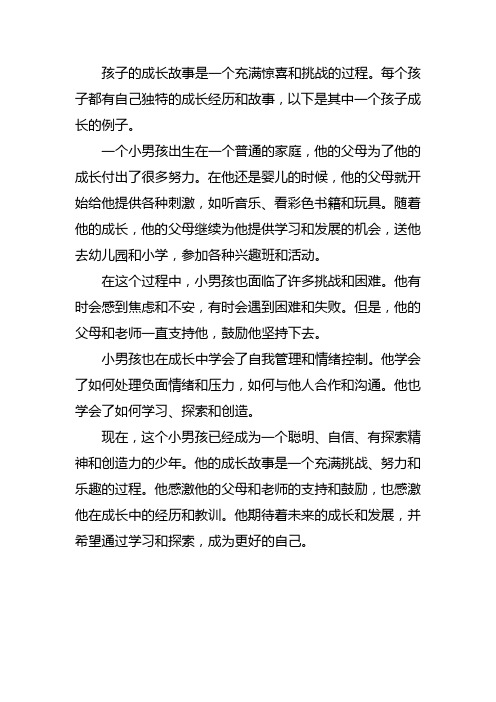 孩子的成长故事是一个充满惊喜和挑战的过程。每个孩子都有自己独特的成长经历和故事，以下是其中一个孩子成长的例子。

一个小男孩出生在一个普通的家庭，他的父母为了他的成长付出了很多努力。在他还是婴儿的时候，他的父母就开始给他提供各种刺激，如听音乐、看彩色书籍和玩具。随着他的成长，他的父母继续为他提供学习和发展的机会，送他去幼儿园和小学，参加各种兴趣班和活动。

在这个过程中，小男孩也面临了许多挑战和困难。他有时会感到焦虑和不安，有时会遇到困难和失败。但是，他的父母和老师一直支持他，鼓励他坚持下去。

小男孩也在成长中学会了自我管理和情绪控制。他学会了如何处理负面情绪和压力，如何与他人合作和沟通。他也学会了如何学习、探索和创造。

现在，这个小男孩已经成为一个聪明、自信、有探索精神和创造力的少年。他的成长故事是一个充满挑战、努力和乐趣的过程。他感激他的父母和老师的支持和鼓励，也感激他在成长中的经历和教训。他期待着未来的成长和发展，并希望通过学习和探索，成为更好的自己。